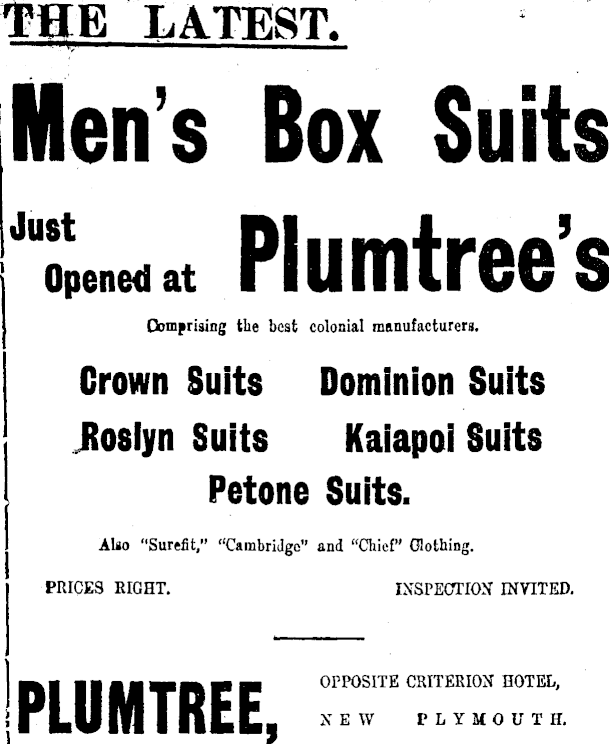 THE LATEST.

Men's Box Suits

Just Opened at Plumtree's

Comprising the best colonial manufacturers.

Crown Suits Dominion Suits

Roslyn Suits Kaiapoi Suits

Petone Suits.

Also "Surefit," "Cambridge" and "Chief" Clothing.

PRICES RIGHT. INSPECTION INVITED.

PLUMTREE, OPPOSITE CRITERION HOTEL, NEW PLYMOUTH.